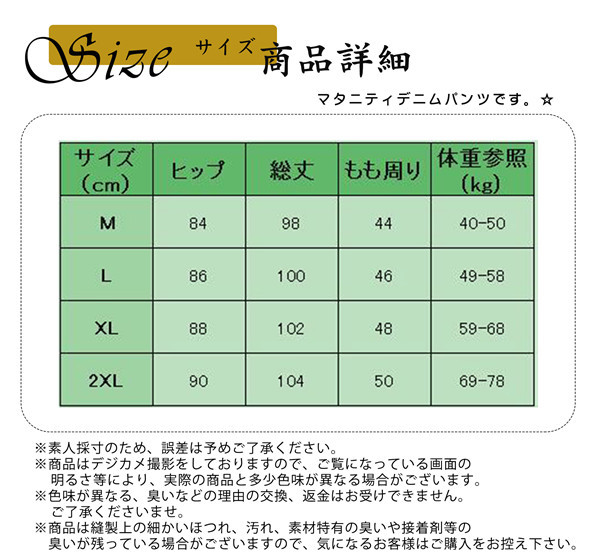 Size サイズ 商品詳細

マタニティデニムパンツです。☆

| サイズ（cm） | ヒップ | 総丈 | もも周り | 体重参照（kg） |
|---|---|---|---|---|
| M | 84 | 98 | 44 | 40-50 |
| L | 86 | 100 | 46 | 49-58 |
| XL | 88 | 102 | 48 | 59-68 |
| 2XL | 90 | 104 | 50 | 69-78 |

※素人採寸のため、誤差は予めご了承ください。
※商品はデジカメ撮影をしておりますので、ご覧になっている画面の明るさ等により、実際の商品と多少色味が異なる場合がございます。
※色味が異なる、臭いなどの理由の交換、返金はお受けできません。ご了承くださいませ。
※商品は縫製上の細かいほつれ、汚れ、素材特有の臭いや接着剤等の臭いが残っている場合がございますので、気になるお客様はご購入をお控え下さい。